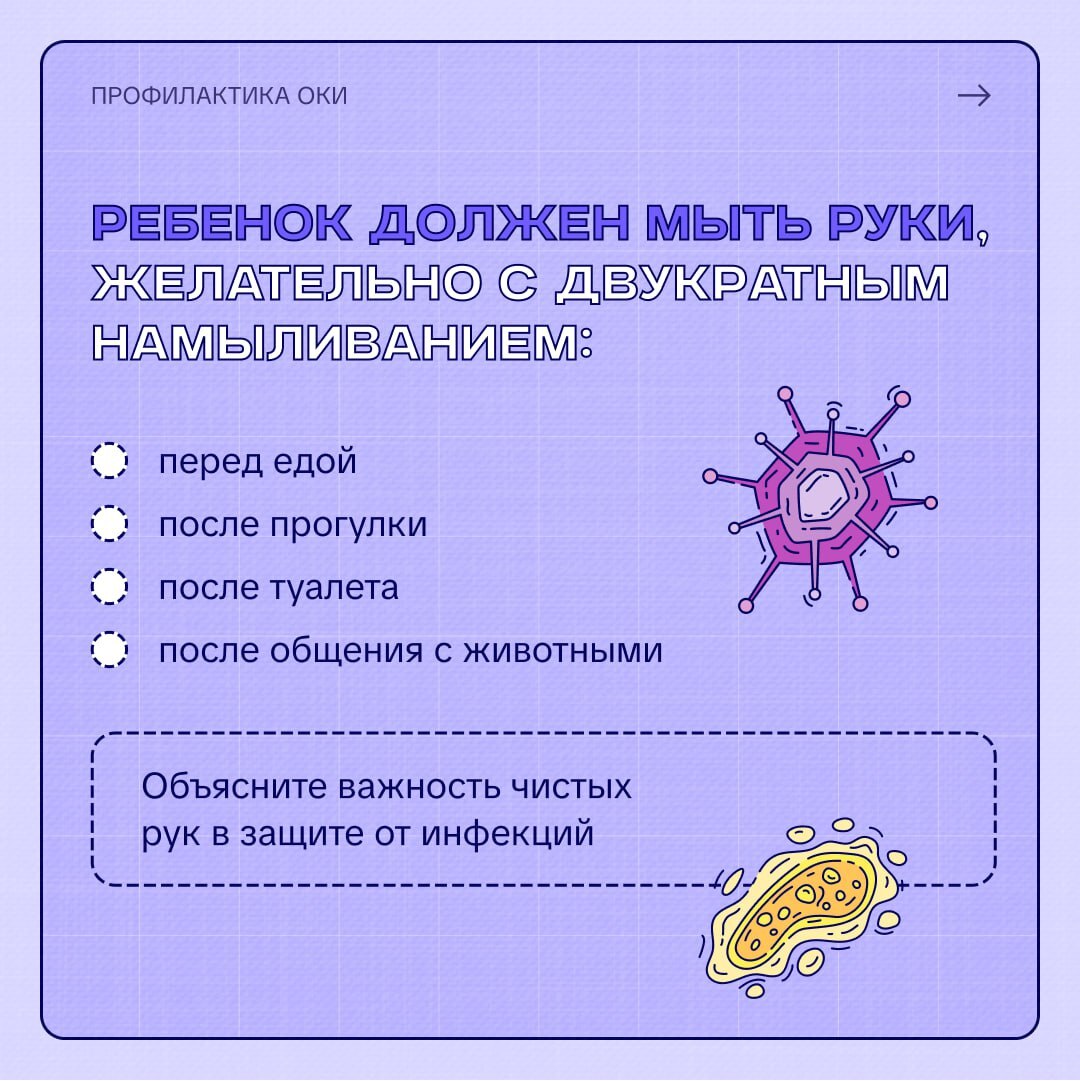 ПРОФИЛАКТИКА ОКИ

→

РЕБЕНОК ДОЛЖЕН МЫТЬ РУКИ, ЖЕЛАТЕЛЬНО С ДВУКРАТНЫМ НАМЫЛИВАНИЕМ:

перед едой

после прогулки

после туалета

после общения с животными

Объясните важность чистых рук в защите от инфекций